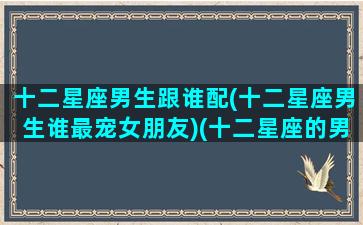 十二星座男生跟谁配(十二星座男生谁最宠女朋友)(十二星座的男